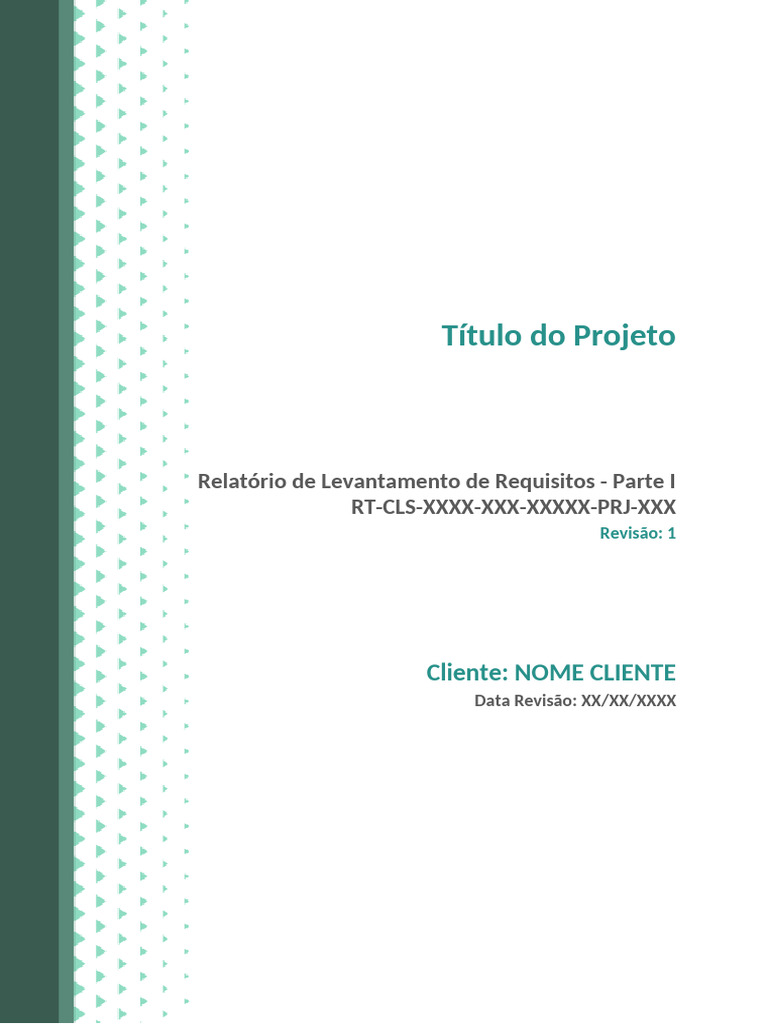 Título do Projeto

Relatório de Levantamento de Requisitos - Parte I
RT-CLS-XXXX-XXX-XXXXX-PRJ-XXX
Revisão: 1

Cliente: NOME CLIENTE
Data Revisão: XX/XX/XXXX